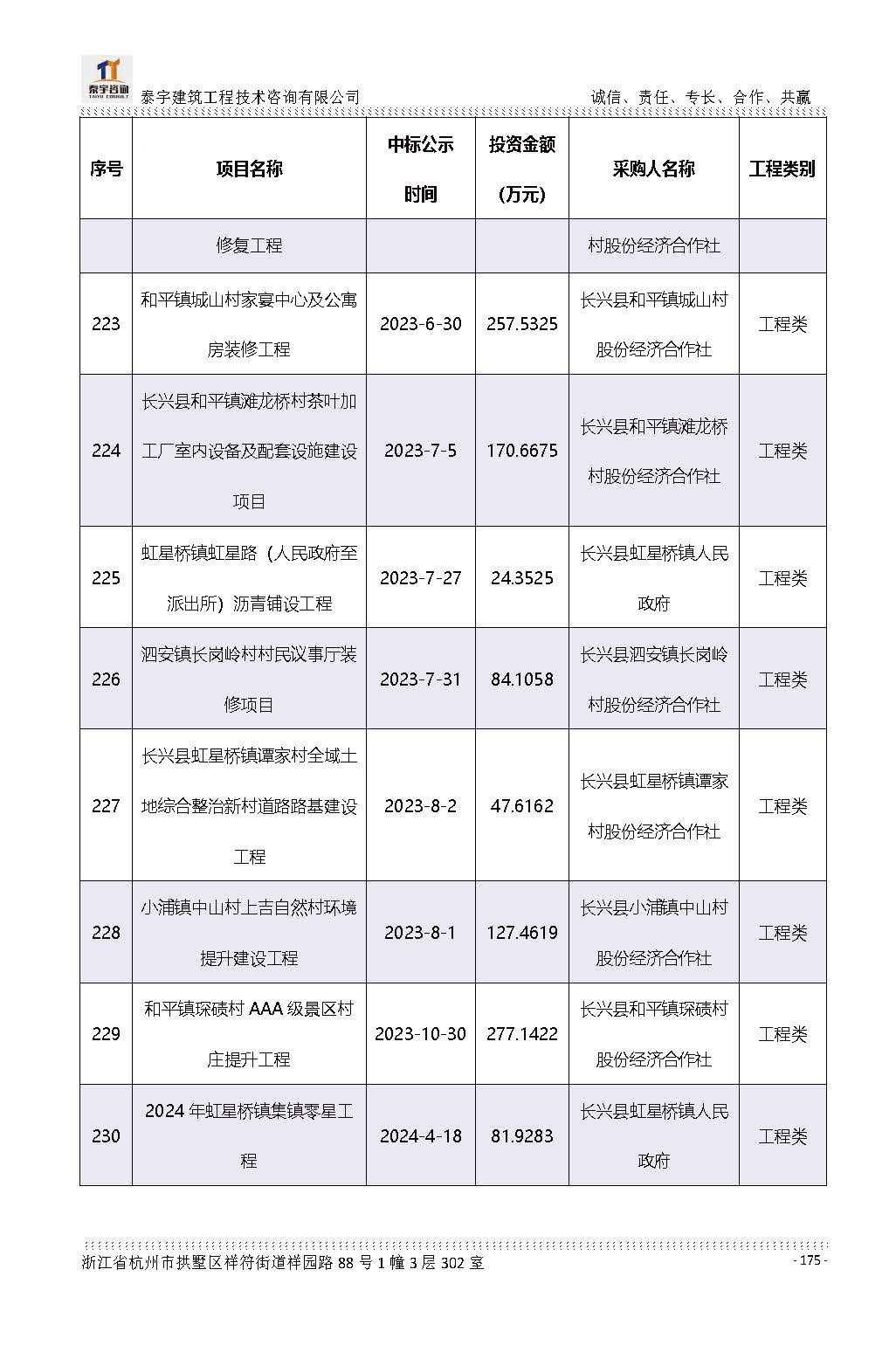 泰宇咨询
TAIYU CONSULT
泰宇建筑工程技术咨询有限公司
诚信、责任、专长、合作、共赢

| 序号 | 项目名称 | 中标公示时间 | 投资金额（万元） | 采购人名称 | 工程类别 |
|---|---|---|---|---|---|
| | 修复工程 | | | 村股份经济合作社 | |
| 223 | 和平镇城山村家宴中心及公寓房装修工程 | 2023-6-30 | 257.5325 | 长兴县和平镇城山村股份经济合作社 | 工程类 |
| 224 | 长兴县和平镇滩龙桥村茶叶加工厂室内设备及配套设施建设项目 | 2023-7-5 | 170.6675 | 长兴县和平镇滩龙桥村股份经济合作社 | 工程类 |
| 225 | 虹星桥镇虹星路（人民政府至派出所）沥青铺设工程 | 2023-7-27 | 24.3525 | 长兴县虹星桥镇人民政府 | 工程类 |
| 226 | 泗安镇长岗岭村村民议事厅装修项目 | 2023-7-31 | 84.1058 | 长兴县泗安镇长岗岭村股份经济合作社 | 工程类 |
| 227 | 长兴县虹星桥镇谭家村全域土地综合整治新村道路路基建设工程 | 2023-8-2 | 47.6162 | 长兴县虹星桥镇谭家村股份经济合作社 | 工程类 |
| 228 | 小浦镇中山村上吉自然村环境提升建设工程 | 2023-8-1 | 127.4619 | 长兴县小浦镇中山村股份经济合作社 | 工程类 |
| 229 | 和平镇琛碛村 AAA 级景区村庄提升工程 | 2023-10-30 | 277.1422 | 长兴县和平镇琛碛村股份经济合作社 | 工程类 |
| 230 | 2024 年虹星桥镇集镇零星工程 | 2024-4-18 | 81.9283 | 长兴县虹星桥镇人民政府 | 工程类 |

浙江省杭州市拱墅区祥符街道祥园路 88 号 1 幢 3 层 302 室
- 175 -